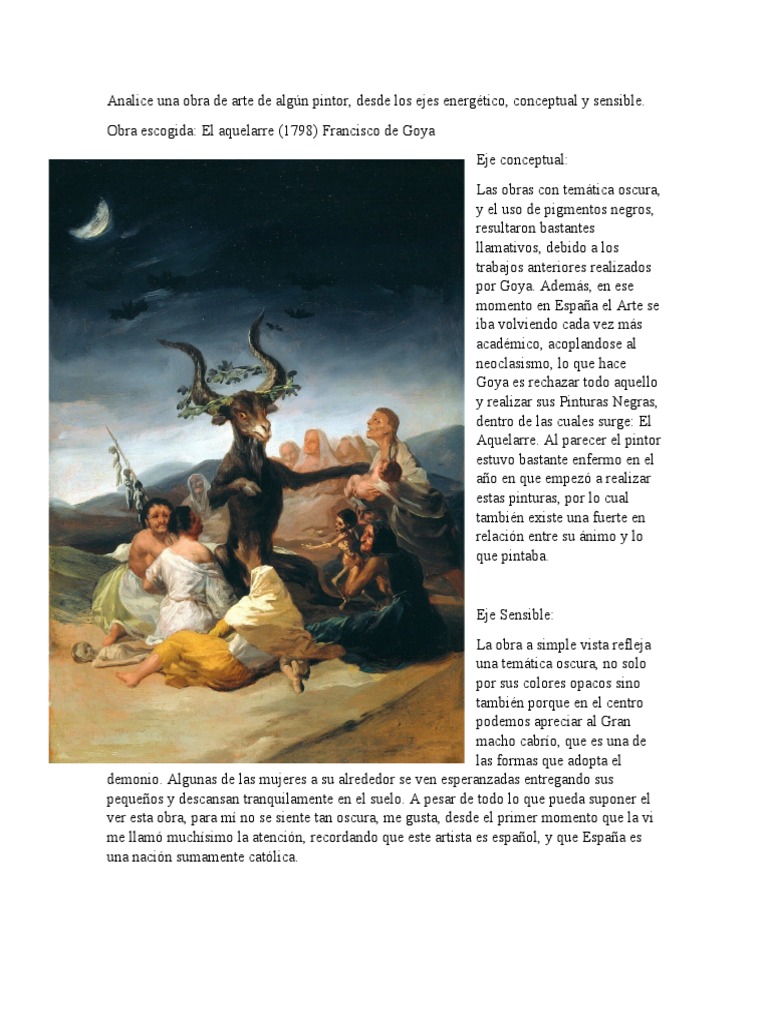 Analice una obra de arte de algún pintor, desde los ejes energético, conceptual y sensible.

Obra escogida: El aquelarre (1798) Francisco de Goya

Eje conceptual:

Las obras con temática oscura, y el uso de pigmentos negros, resultaron bastantes llamativos, debido a los trabajos anteriores realizados por Goya. Además, en ese momento en España el Arte se iba volviendo cada vez más académico, acoplandose al neoclasismo, lo que hace Goya es rechazar todo aquello y realizar sus Pinturas Negras, dentro de las cuales surge: El Aquelarre. Al parecer el pintor estuvo bastante enfermo en el año en que empezó a realizar estas pinturas, por lo cual también existe una fuerte en relación entre su ánimo y lo que pintaba.

Eje Sensible:

La obra a simple vista refleja una temática oscura, no solo por sus colores opacos sino también porque en el centro podemos apreciar al Gran macho cabrío, que es una de las formas que adopta el demonio. Algunas de las mujeres a su alrededor se ven esperanzadas entregando sus pequeños y descansan tranquilamente en el suelo. A pesar de todo lo que pueda suponer el ver esta obra, para mí no se siente tan oscura, me gusta, desde el primer momento que la vi me llamó muchísimo la atención, recordando que este artista es español, y que España es una nación sumamente católica.